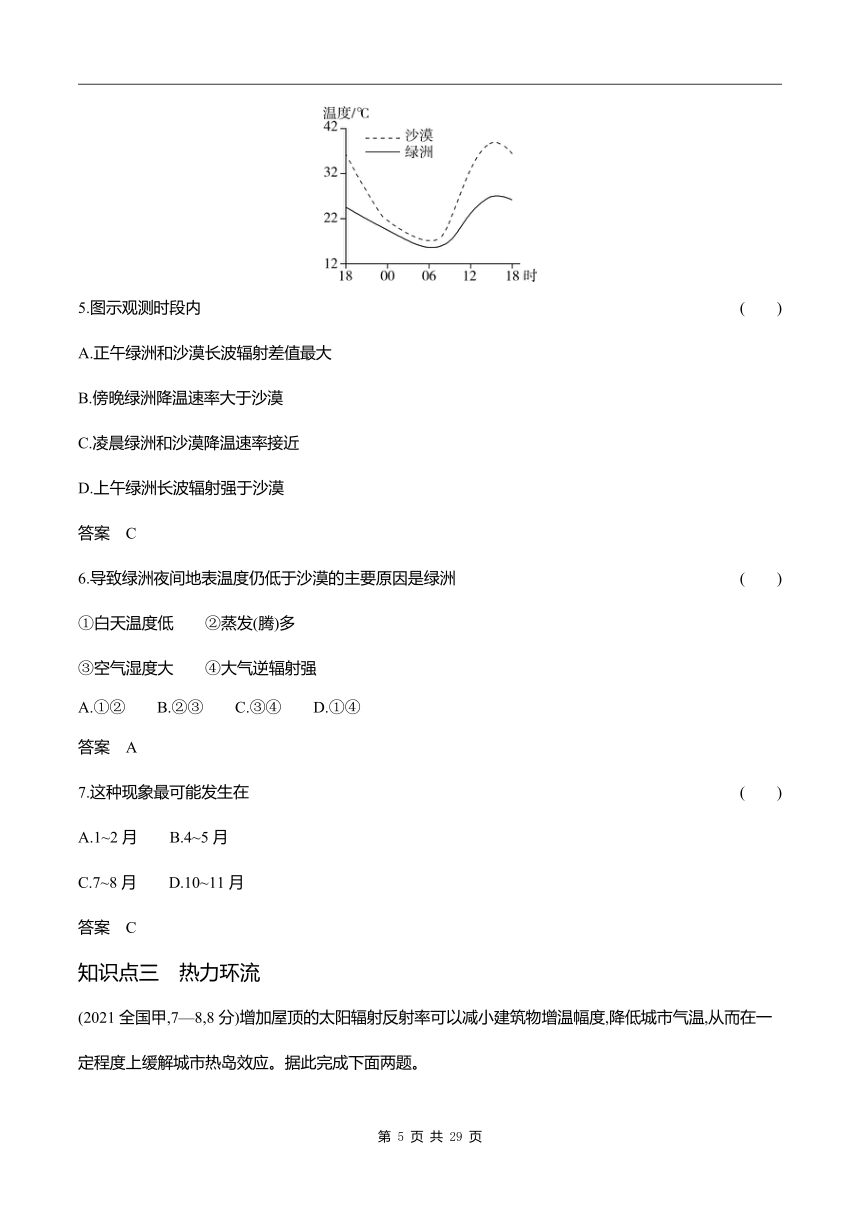 温度/℃
42
32
22
12
沙漠
绿洲
18 00 06 12 18 时

5.图示观测时段内 ( )

A.正午绿洲和沙漠长波辐射差值最大

B.傍晚绿洲降温速率大于沙漠

C.凌晨绿洲和沙漠降温速率接近

D.上午绿洲长波辐射强于沙漠

答案 C

6.导致绿洲夜间地表温度仍低于沙漠的主要原因是绿洲 ( )

①白天温度低 ②蒸发(腾)多

③空气湿度大 ④大气逆辐射强

A.①② B.②③ C.③④ D.①④

答案 A

7.这种现象最可能发生在 ( )

A.1~2 月 B.4~5 月

C.7~8 月 D.10~11 月

答案 C

知识点三 热力环流

(2021 全国甲,7—8,8 分)增加屋顶的太阳辐射反射率可以减小建筑物增温幅度,降低城市气温,从而在一定程度上缓解城市热岛效应。据此完成下面两题。

第 5 页 共 29 页